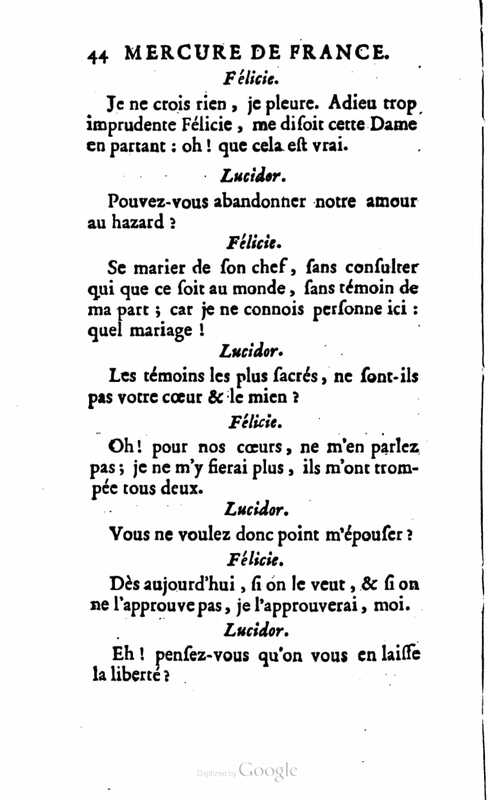 44 MERCURE DE FRANCE.

Félicie.

Je ne crois rien, je pleure. Adieu trop imprudente Félicie, me disoit cette Dame en partant : oh ! que cela est vrai.

Lucidor.

Pouvez-vous abandonner notre amour au hazard ?

Félicie.

Se marier de son chef, sans consulter qui que ce soit au monde, sans témoin de ma part ; car je ne connois personne ici : quel mariage !

Lucidor.

Les témoins les plus sacrés, ne sont-ils pas votre cœur & le mien ?

Félicie.

Oh ! pour nos cœurs, ne m'en parlez pas ; je ne m'y fierai plus, ils m'ont trompée tous deux.

Lucidor.

Vous ne voulez donc point m'épouser ?

Félicie.

Dès aujourd'hui, si on le veut, & si on ne l'approuve pas, je l'approuverai, moi.

Lucidor.

Eh ! pensez-vous qu'on vous en laisse la liberté ?

Digitized by Google